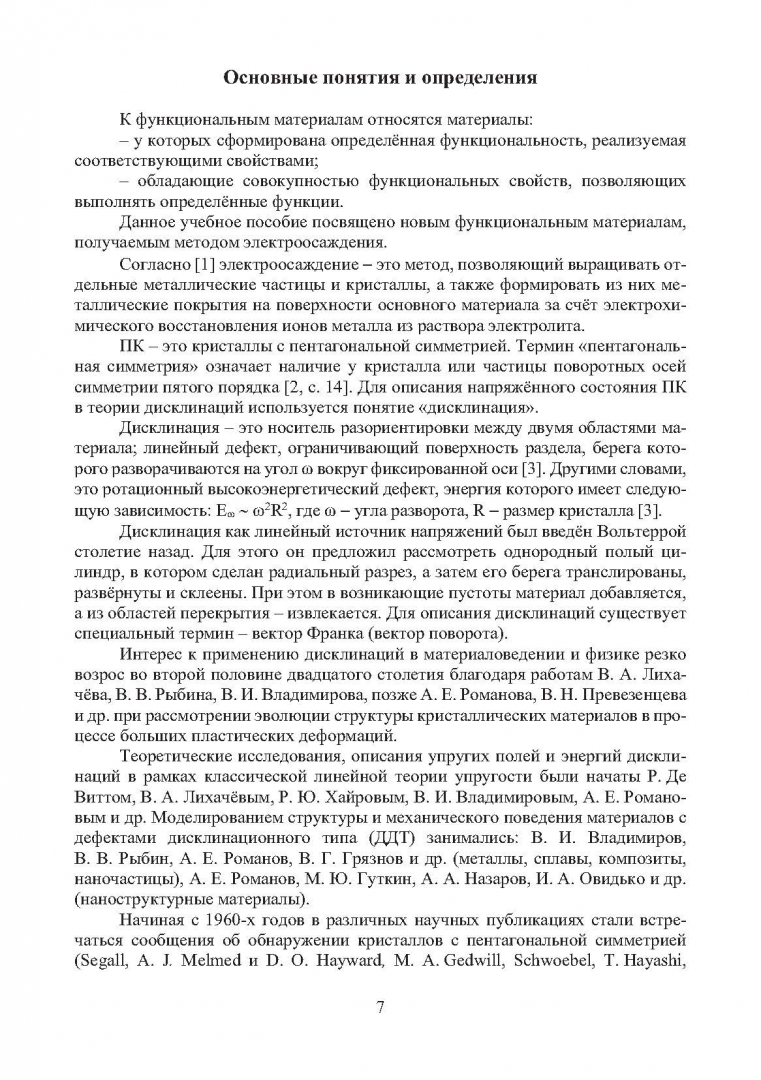 Основные понятия и определения

К функциональным материалам относятся материалы:

– у которых сформирована определённая функциональность, реализуемая соответствующими свойствами;

– обладающие совокупностью функциональных свойств, позволяющих выполнять определённые функции.

Данное учебное пособие посвящено новым функциональным материалам, получаемым методом электроосаждения.

Согласно [1] электроосаждение – это метод, позволяющий выращивать отдельные металлические частицы и кристаллы, а также формировать из них металлические покрытия на поверхности основного материала за счёт электрохимического восстановления ионов металла из раствора электролита.

ПК – это кристаллы с пентагональной симметрией. Термин «пентагональная симметрия» означает наличие у кристалла или частицы поворотных осей симметрии пятого порядка [2, с. 14]. Для описания напряжённого состояния ПК в теории дисклинаций используется понятие «дисклинация».

Дисклинация – это носитель разориентировки между двумя областями материала; линейный дефект, ограничивающий поверхность раздела, берега которого разворачиваются на угол ω вокруг фиксированной оси [3]. Другими словами, это ротационный высокоэнергетический дефект, энергия которого имеет следующую зависимость: $E_\omega \sim \omega^2R^2$, где ω – угла разворота, R – размер кристалла [3].

Дисклинация как линейный источник напряжений был введён Вольтеррой столетие назад. Для этого он предложил рассмотреть однородный полый цилиндр, в котором сделан радиальный разрез, а затем его берега транслированы, развёрнуты и склеены. При этом в возникающие пустоты материал добавляется, а из областей перекрытия – извлекается. Для описания дисклинаций существует специальный термин – вектор Франка (вектор поворота).

Интерес к применению дисклинаций в материаловедении и физике резко возрос во второй половине двадцатого столетия благодаря работам В. А. Лихачёва, В. В. Рыбина, В. И. Владимирова, позже А. Е. Романова, В. Н. Превезенцева и др. при рассмотрении эволюции структуры кристаллических материалов в процессе больших пластических деформаций.

Теоретические исследования, описания упругих полей и энергий дисклинаций в рамках классической линейной теории упругости были начаты Р. Де Виттом, В. А. Лихачёвым, Р. Ю. Хайровым, В. И. Владимировым, А. Е. Романовым и др. Моделированием структуры и механического поведения материалов с дефектами дисклинационного типа (ДДТ) занимались: В. И. Владимиров, В. В. Рыбин, А. Е. Романов, В. Г. Грязнов и др. (металлы, сплавы, композиты, наночастицы), А. Е. Романов, М. Ю. Гуткин, А. А. Назаров, И. А. Овидько и др. (наноструктурные материалы).

Начиная с 1960-х годов в различных научных публикациях стали встречаться сообщения об обнаружении кристаллов с пентагональной симметрией (Segall, A. J. Melmed и D. O. Hayward, M. A. Gedwill, Schwoebel, T. Hayashi,

7